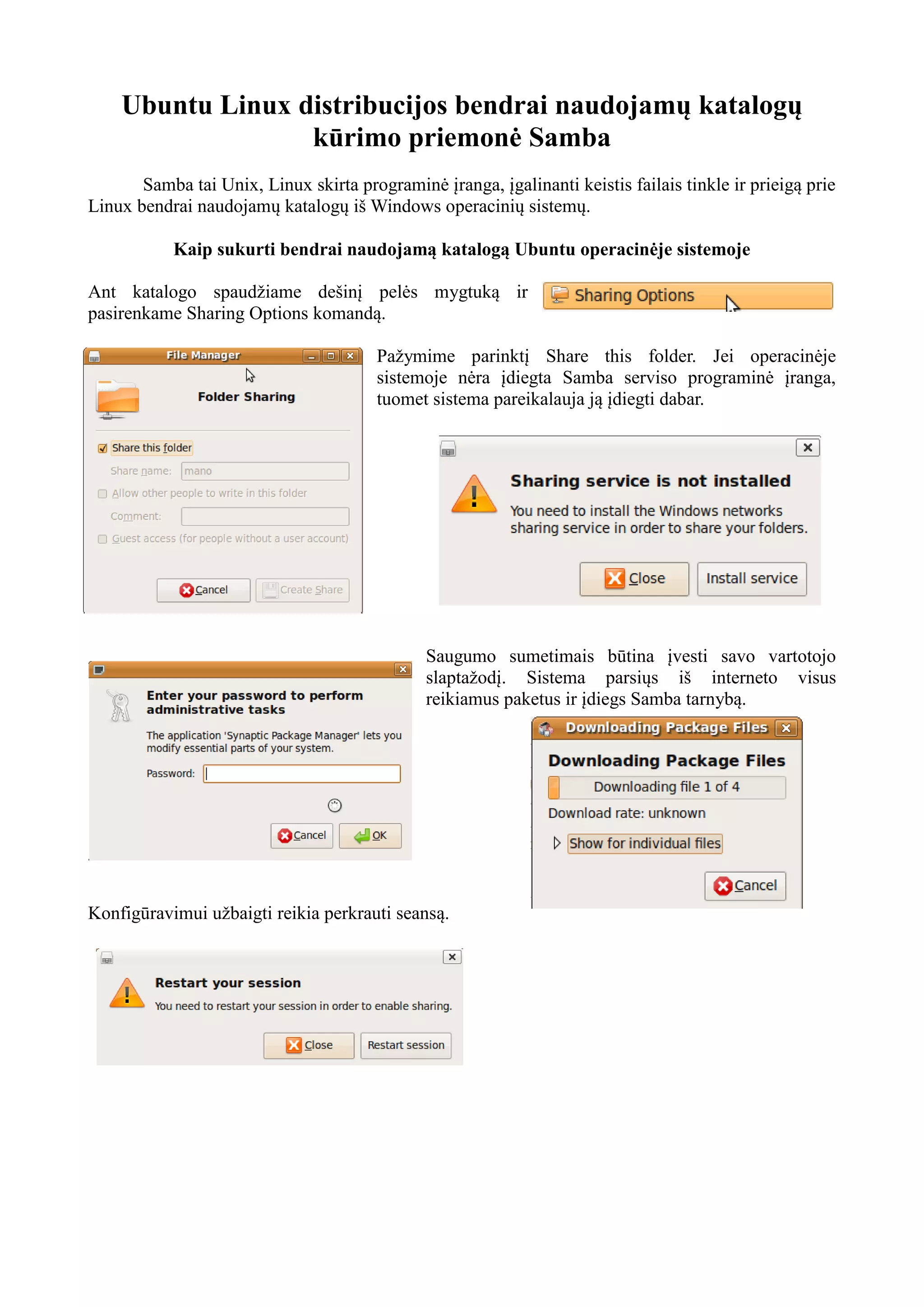 Ubuntu Linux distribucijos bendrai naudojamų katalogų kūrimo priemonė Samba

Samba tai Unix, Linux skirta programinė įranga, įgalinanti keistis failais tinkle ir prieigą prie Linux bendrai naudojamų katalogų iš Windows operacinių sistemų.

Kaip sukurti bendrai naudojamą katalogą Ubuntu operacinėje sistemoje

Ant katalogo spaudžiame dešinį pelės mygtuką ir pasirenkame Sharing Options komandą.

Sharing Options

File Manager

Folder Sharing

Share this folder

Share name: mano

Allow other people to write in this folder

Comment:

Guest access (for people without a user account)

Cancel Create Share

Pažymime parinktį Share this folder. Jei operacinėje sistemoje nėra įdiegta Samba serviso programinė įranga, tuomet sistema pareikalauja ją įdiegti dabar.

Sharing service is not installed

You need to install the Windows networks sharing service in order to share your folders.

Close Install service

Enter your password to perform administrative tasks

The application 'Synaptic Package Manager' lets you modify essential parts of your system.

Password:

Cancel OK

Saugumo sumetimais būtina įvesti savo vartotojo slaptažodį. Sistema parsiųs iš interneto visus reikiamus paketus ir įdiegs Samba tarnybą.

Downloading Package Files

Downloading Package Files

Downloading file 1 of 4

Download rate: unknown

Show for individual files

Cancel

Konfigūravimui užbaigti reikia perkrauti seansą.

Restart your session

You need to restart your session in order to enable sharing.

Close Restart session